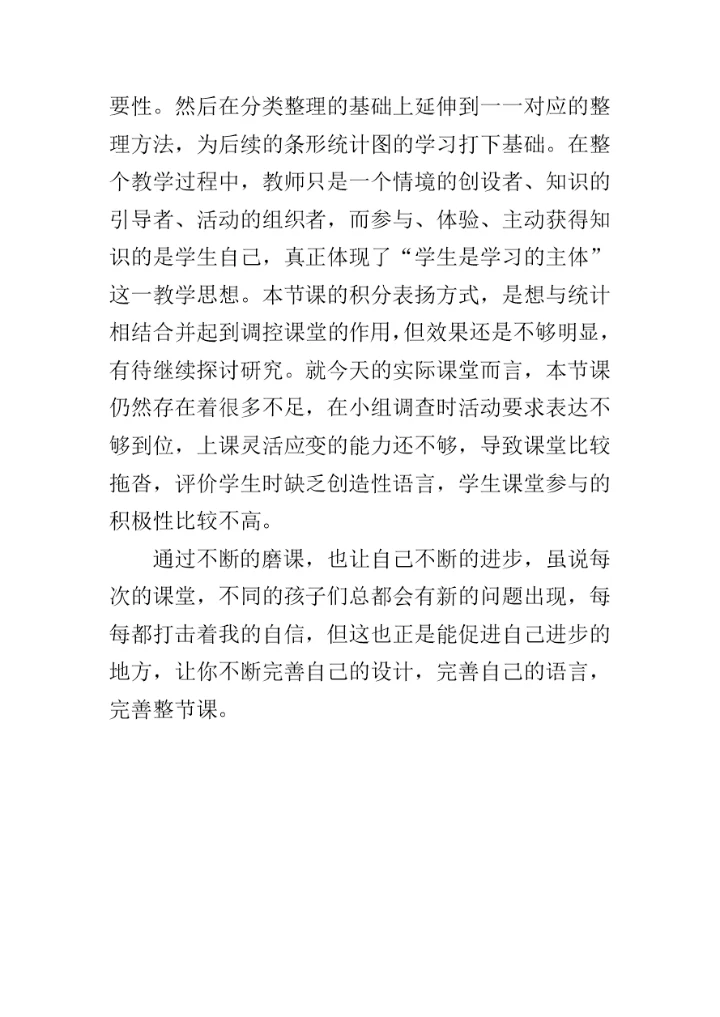 要性。然后在分类整理的基础上延伸到一一对应的整理方法，为后续的条形统计图的学习打下基础。在整个教学过程中，教师只是一个情境的创设者、知识的引导者、活动的组织者，而参与、体验、主动获得知识的是学生自己，真正体现了“学生是学习的主体”这一教学思想。本节课的积分表扬方式，是想与统计相结合并起到调控课堂的作用，但效果还是不够明显，有待继续探讨研究。就今天的实际课堂而言，本节课仍然存在着很多不足，在小组调查时活动要求表达不够到位，上课灵活应变的能力还不够，导致课堂比较拖沓，评价学生时缺乏创造性语言，学生课堂参与的积极性比较不高。

通过不断的磨课，也让自己不断的进步，虽说每次的课堂，不同的孩子们总都会有新的问题出现，每每都打击着我的自信，但这也正是能促进自己进步的地方，让你不断完善自己的设计，完善自己的语言，完善整节课。